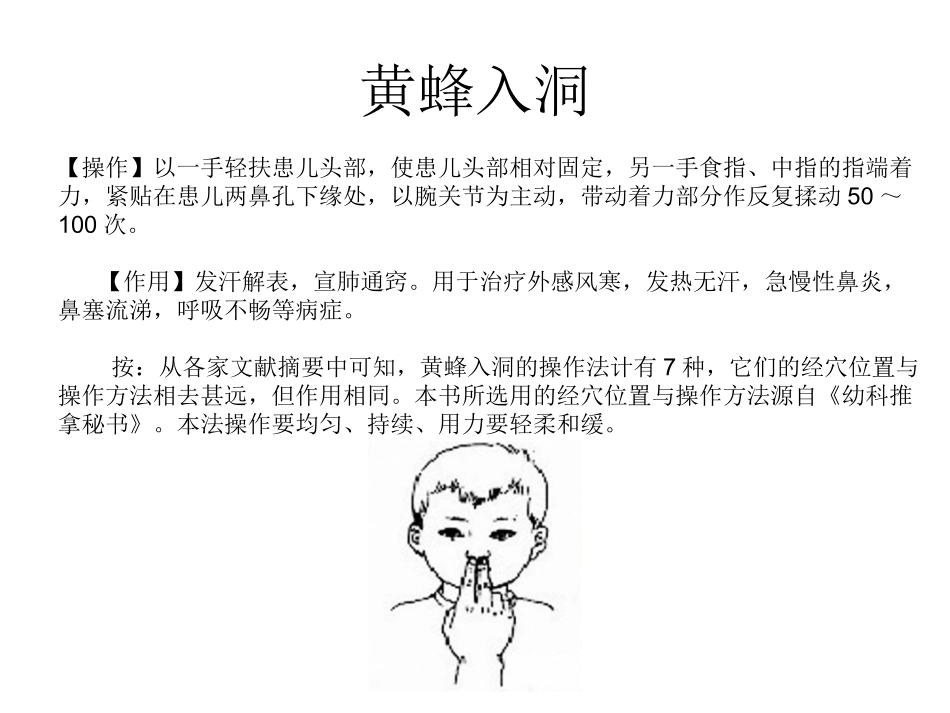 黄蜂入洞

【操作】以一手轻扶患儿头部，使患儿头部相对固定，另一手食指、中指的指端着力，紧贴在患儿两鼻孔下缘处，以腕关节为主动，带动着力部分作反复揉动 50 ～ 100 次。

【作用】发汗解表，宣肺通窍。用于治疗外感风寒，发热无汗，急慢性鼻炎，鼻塞流涕，呼吸不畅等病症。

按：从各家文献摘要中可知，黄蜂入洞的操作法计有 7 种，它们的经穴位置与操作方法相去甚远，但作用相同。本书所选用的经穴位置与操作方法源自《幼科推拿秘书》。本法操作要均匀、持续、用力要轻柔和缓。